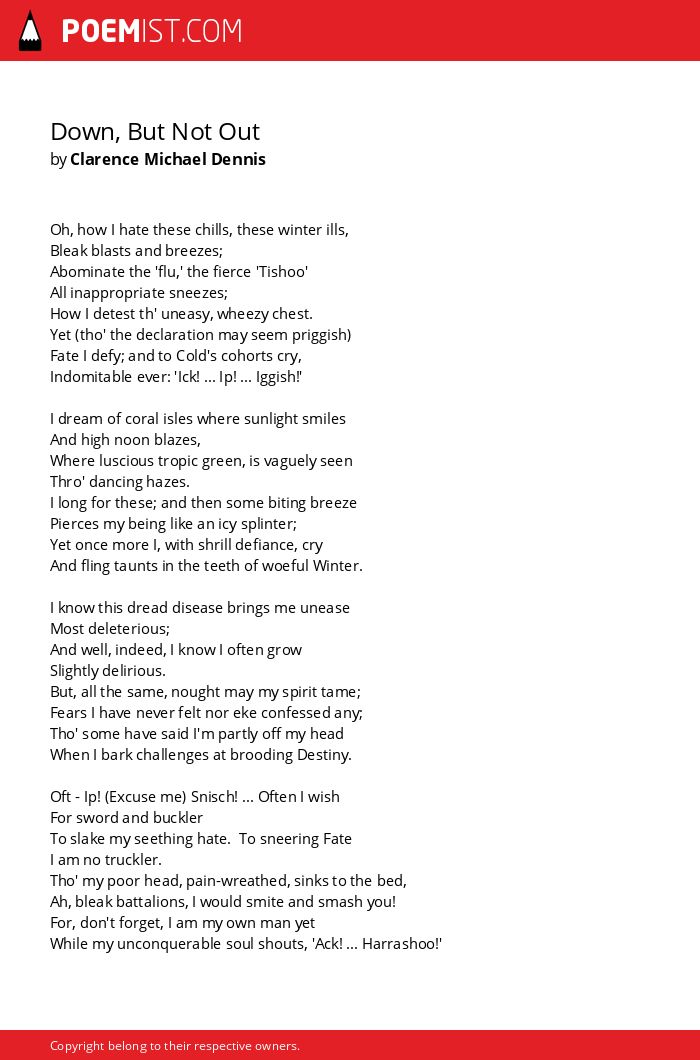 POEMIST.COM

Down, But Not Out
by Clarence Michael Dennis

Oh, how I hate these chills, these winter ills,
Bleak blasts and breezes;
Abominate the 'flu,' the fierce 'Tishoo'
All inappropriate sneezes;
How I detest th' uneasy, wheezy chest.
Yet (tho' the declaration may seem priggish)
Fate I defy; and to Cold's cohorts cry,
Indomitable ever: 'Ick! ... Ip! ... Iggish!'

I dream of coral isles where sunlight smiles
And high noon blazes,
Where luscious tropic green, is vaguely seen
Thro' dancing hazes.
I long for these; and then some biting breeze
Pierces my being like an icy splinter;
Yet once more I, with shrill defiance, cry
And fling taunts in the teeth of woeful Winter.

I know this dread disease brings me unease
Most deleterious;
And well, indeed, I know I often grow
Slightly delirious.
But, all the same, nought may my spirit tame;
Fears I have never felt nor eke confessed any;
Tho' some have said I'm partly off my head
When I bark challenges at brooding Destiny.

Oft - Ip! (Excuse me) Snisch! ... Often I wish
For sword and buckler
To slake my seething hate. To sneering Fate
I am no truckler.
Tho' my poor head, pain-wreathed, sinks to the bed,
Ah, bleak battalions, I would smite and smash you!
For, don't forget, I am my own man yet
While my unconquerable soul shouts, 'Ack! ... Harrashoo!'

Copyright belong to their respective owners.